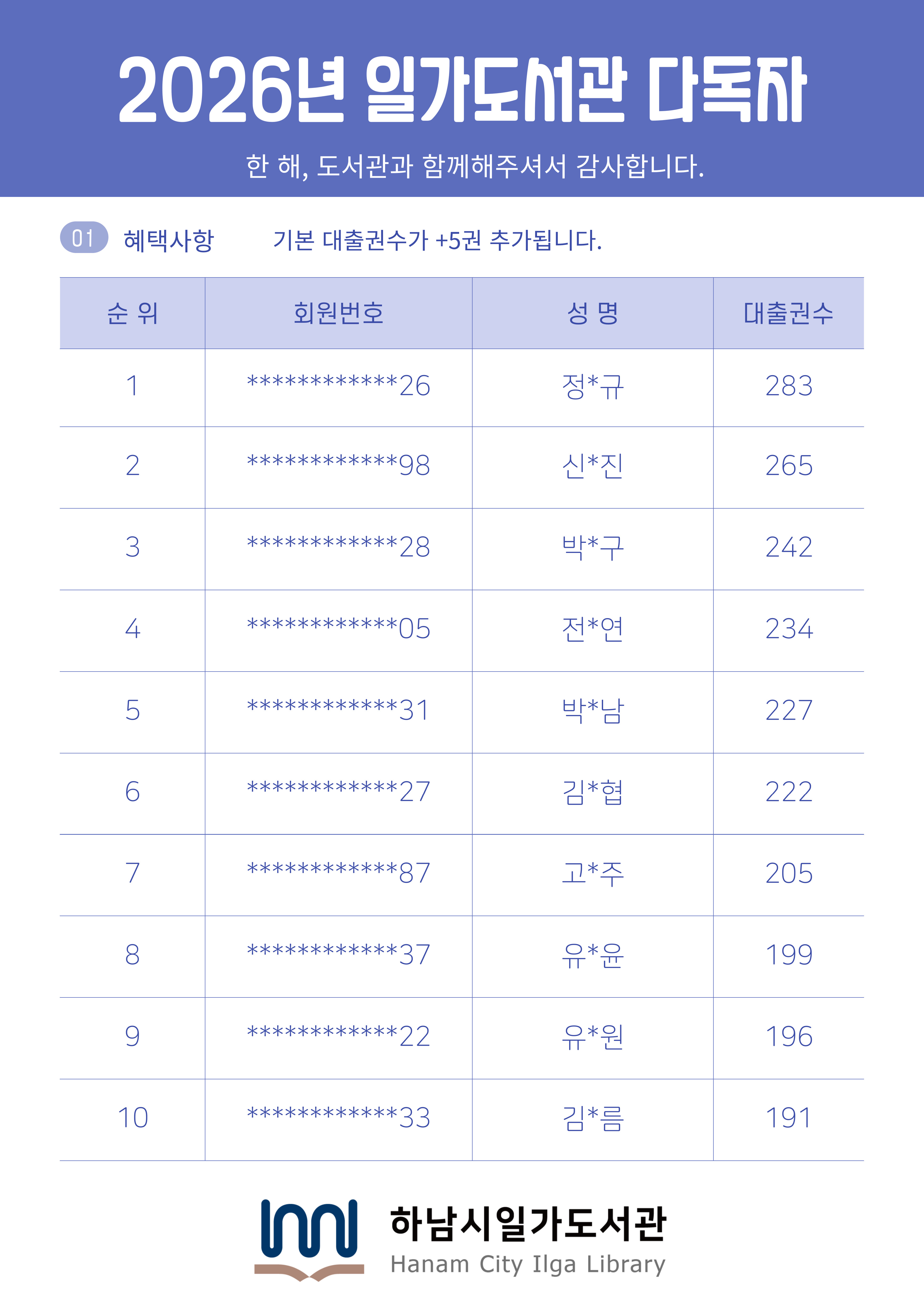 2026년 일가도서관 다독자

한 해, 도서관과 함께해주셔서 감사합니다.

01 혜택사항 기본 대출권수가 +5권 추가됩니다.

| 순 위 | 회원번호 | 성 명 | 대출권수 |
|---|---|---|---|
| 1 | ************26 | 정*규 | 283 |
| 2 | ************98 | 신*진 | 265 |
| 3 | ************28 | 박*구 | 242 |
| 4 | ************05 | 전*연 | 234 |
| 5 | ************31 | 박*남 | 227 |
| 6 | ************27 | 김*협 | 222 |
| 7 | ************87 | 고*주 | 205 |
| 8 | ************37 | 유*윤 | 199 |
| 9 | ************22 | 유*원 | 196 |
| 10 | ************33 | 김*름 | 191 |

하남시일가도서관
Hanam City Ilga Library